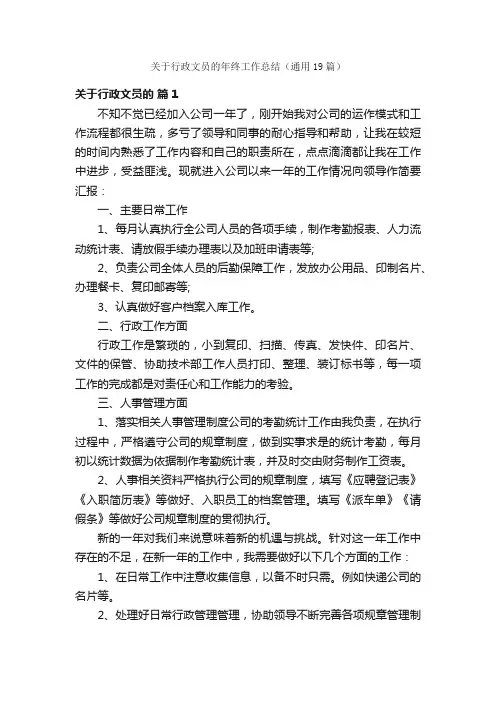 关于行政文员的年终工作总结（通用19篇）

关于行政文员的 篇1

不知不觉已经加入公司一年了，刚开始我对公司的运作模式和工作流程都很生疏，多亏了领导和同事的耐心指导和帮助，让我在较短的时间内熟悉了工作内容和自己的职责所在，点点滴滴都让我在工作中进步，受益匪浅。现就进入公司以来一年的工作情况向领导作简要汇报：

一、主要日常工作

1、每月认真执行全公司人员的各项手续，制作考勤报表、人力流动统计表、请放假手续办理表以及加班申请表等;

2、负责公司全体人员的后勤保障工作，发放办公用品、印制名片、办理餐卡、复印邮寄等;

3、认真做好客户档案入库工作。

二、行政工作方面

行政工作是繁琐的，小到复印、扫描、传真、发快件、印名片、文件的保管、协助技术部工作人员打印、整理、装订标书等，每一项工作的完成都是对责任心和工作能力的考验。

三、人事管理方面

1、落实相关人事管理制度公司的考勤统计工作由我负责，在执行过程中，严格遵守公司的规章制度，做到实事求是的统计考勤，每月初以统计数据为依据制作考勤统计表，并及时交由财务制作工资表。

2、人事相关资料严格执行公司的规章制度，填写《应聘登记表》《入职简历表》等做好、入职员工的档案管理。填写《派车单》《请假条》等做好公司规章制度的贯彻执行。

新的一年对我们来说意味着新的机遇与挑战。针对这一年工作中存在的不足，在新一年的工作中，我需要做好以下几个方面的工作：

1、在日常工作中注意收集信息，以备不时只需。例如快递公司的名片等。

2、处理好日常行政管理管理，协助领导不断完善各项规章管理制